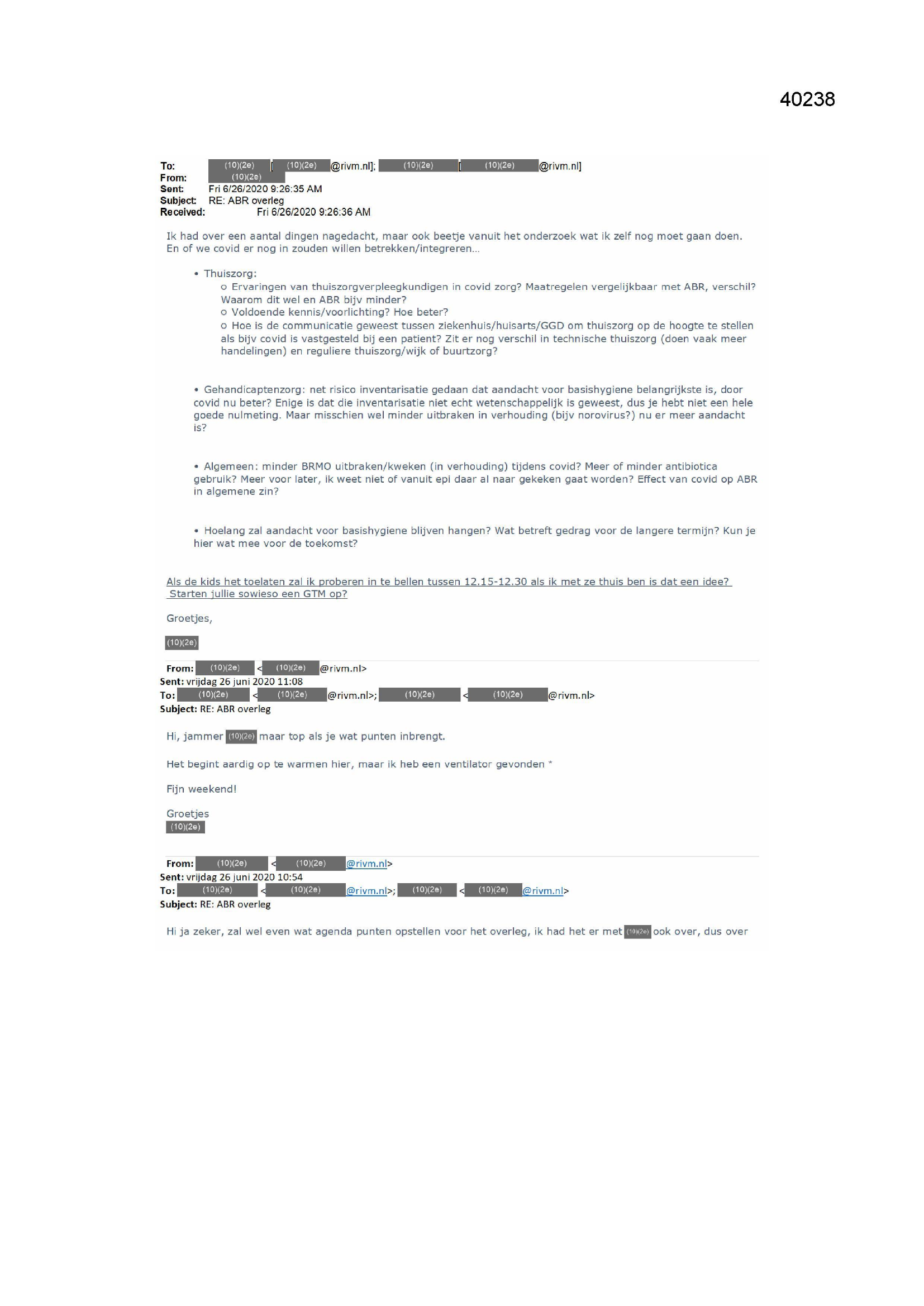 40238

To: (10)(2e) [(10)(2e)@rivm.nl]; (10)(2e) [(10)(2e)@rivm.nl]
From: (10)(2e)
Sent: Fri 6/26/2020 9:26:35 AM
Subject: RE: ABR overleg
Received: Fri 6/26/2020 9:26:36 AM

Ik had over een aantal dingen nagedacht, maar ook beetje vanuit het onderzoek wat ik zelf nog moet gaan doen. En of we covid er nog in zouden willen betrekken/integreren…

• Thuiszorg:
o Ervaringen van thuiszorgverpleegkundigen in covid zorg? Maatregelen vergelijkbaar met ABR, verschil? Waarom dit wel en ABR bijv minder?
o Voldoende kennis/voorlichting? Hoe beter?
o Hoe is de communicatie geweest tussen ziekenhuis/huisarts/GGD om thuiszorg op de hoogte te stellen als bijv covid is vastgesteld bij een patient? Zit er nog verschil in technische thuiszorg (doen vaak meer handelingen) en reguliere thuiszorg/wijk of buurtzorg?

• Gehandicaptenzorg: net risico inventarisatie gedaan dat aandacht voor basishygiene belangrijkste is, door covid nu beter? Enige is dat die inventarisatie niet echt wetenschappelijk is geweest, dus je hebt niet een hele goede nulmeting. Maar misschien wel minder uitbraken in verhouding (bijv norovirus?) nu er meer aandacht is?

• Algemeen: minder BRMO uitbraken/kweken (in verhouding) tijdens covid? Meer of minder antibiotica gebruik? Meer voor later, ik weet niet of vanuit epi daar al naar gekeken gaat worden? Effect van covid op ABR in algemene zin?

• Hoelang zal aandacht voor basishygiene blijven hangen? Wat betreft gedrag voor de langere termijn? Kun je hier wat mee voor de toekomst?

Als de kids het toelaten zal ik proberen in te bellen tussen 12.15-12.30 als ik met ze thuis ben is dat een idee? Starten jullie sowieso een GTM op?

Groetjes,

(10)(2e)

From: (10)(2e) <(10)(2e)@rivm.nl>
Sent: vrijdag 26 juni 2020 11:08
To: (10)(2e) <(10)(2e)@rivm.nl>; (10)(2e) <(10)(2e)@rivm.nl>
Subject: RE: ABR overleg

Hi, jammer (10)(2e) maar top als je wat punten inbrengt.

Het begint aardig op te warmen hier, maar ik heb een ventilator gevonden *

Fijn weekend!

Groetjes
(10)(2e)

From: (10)(2e) <(10)(2e)@rivm.nl>
Sent: vrijdag 26 juni 2020 10:54
To: (10)(2e) <(10)(2e)@rivm.nl>; (10)(2e) <(10)(2e)@rivm.nl>
Subject: RE: ABR overleg

Hi ja zeker, zal wel even wat agenda punten opstellen voor het overleg, ik had het er met (10)(2e) ook over, dus over